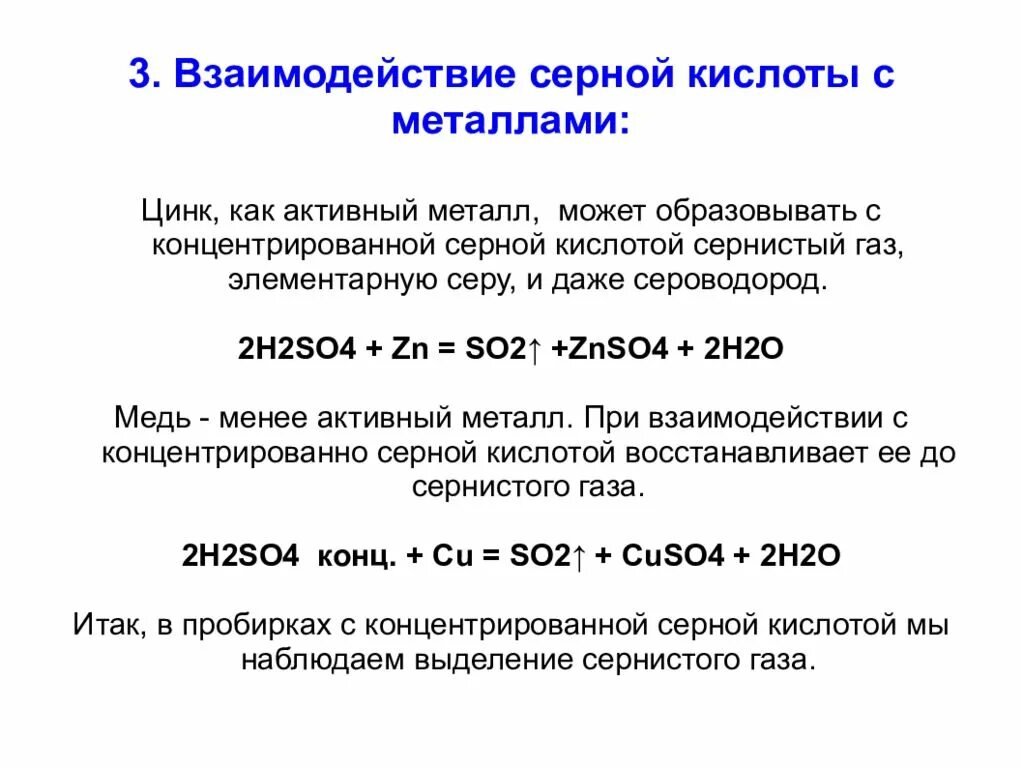 3. Взаимодействие серной кислоты с металлами:

Цинк, как активный металл, может образовывать с концентрированной серной кислотой сернистый газ, элементарную серу, и даже сероводород.

2H2SO4 + Zn = SO2↑ +ZnSO4 + 2H2O

Медь - менее активный металл. При взаимодействии с концентрированно серной кислотой восстанавливает ее до сернистого газа.

2H2SO4 конц. + Cu = SO2↑ + CuSO4 + 2H2O

Итак, в пробирках с концентрированной серной кислотой мы наблюдаем выделение сернистого газа.